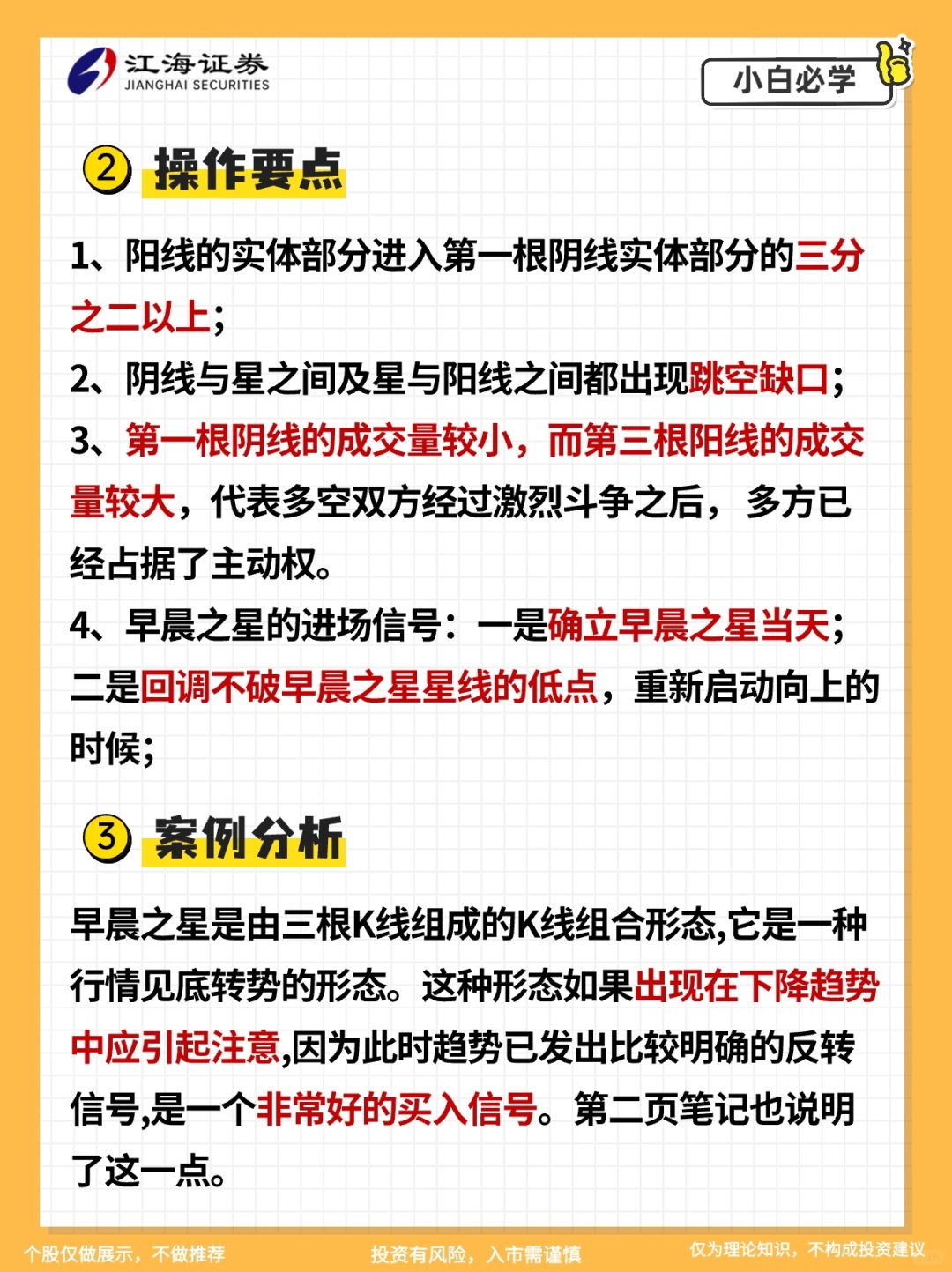 江海证券
JIANGHAI SECURITIES

小白必学

② 操作要点

1、阳线的实体部分进入第一根阴线实体部分的三分之二以上；

2、阴线与星之间及星与阳线之间都出现跳空缺口；

3、第一根阴线的成交量较小，而第三根阳线的成交量较大，代表多空双方经过激烈斗争之后，多方已经占据了主动权。

4、早晨之星的进场信号：一是确立早晨之星当天；二是回调不破早晨之星星线的低点，重新启动向上的时候；

③ 案例分析

早晨之星是由三根K线组成的K线组合形态,它是一种行情见底转势的形态。这种形态如果出现在下降趋势中应引起注意,因为此时趋势已发出比较明确的反转信号,是一个非常好的买入信号。第二页笔记也说明了这一点。

个股仅做展示，不做推荐 投资有风险，入市需谨慎 仅为理论知识，不构成投资建议